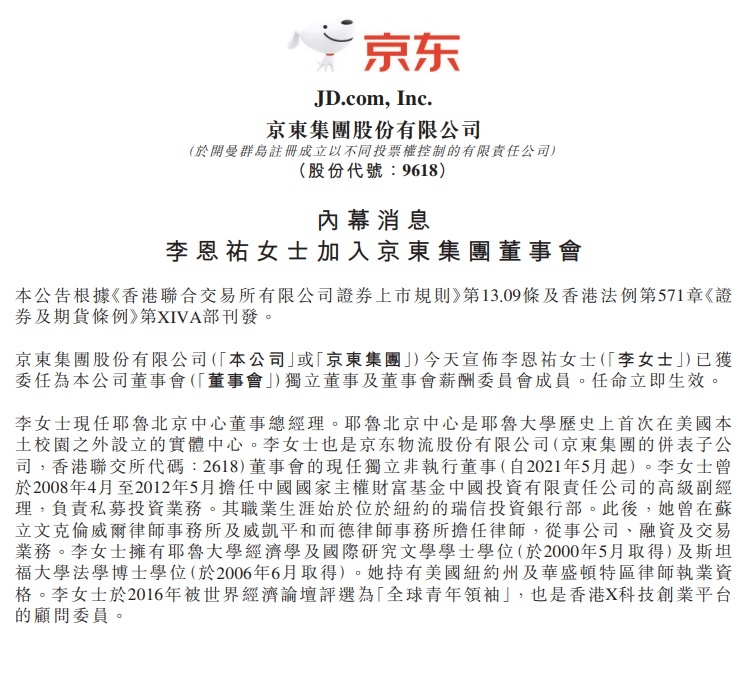 京东

JD.com, Inc.
京東集團股份有限公司
(於開曼群島註冊成立以不同投票權控制的有限責任公司)
(股份代號:9618)

內幕消息
李恩祐女士加入京東集團董事會

本公告根據《香港聯合交易所有限公司證券上市規則》第13.09條及香港法例第571章《證券及期貨條例》第XIVA部刊發。

京東集團股份有限公司(「本公司」或「京東集團」)今天宣佈李恩祐女士(「李女士」)已獲委任為本公司董事會(「董事會」)獨立董事及董事會薪酬委員會成員。任命立即生效。

李女士現任耶魯北京中心董事總經理。耶魯北京中心是耶魯大學歷史上首次在美國本土校園之外設立的實體中心。李女士也是京东物流股份有限公司(京東集團的併表子公司,香港聯交所代碼:2618)董事會的現任獨立非執行董事(自2021年5月起)。李女士曾於2008年4月至2012年5月擔任中國國家主權財富基金中國投資有限責任公司的高級副經理,負責私募投資業務。其職業生涯始於位於紐約的瑞信投資銀行部。此後,她曾在蘇立文克倫威爾律師事務所及威凱平和而德律師事務所擔任律師,從事公司、融資及交易業務。李女士擁有耶魯大學經濟學及國際研究文學學士學位(於2000年5月取得)及斯坦福大學法學博士學位(於2006年6月取得)。她持有美國紐約州及華盛頓特區律師執業資格。李女士於2016年被世界經濟論壇評選為「全球青年領袖」,也是香港X科技創業平台的顧問委員。